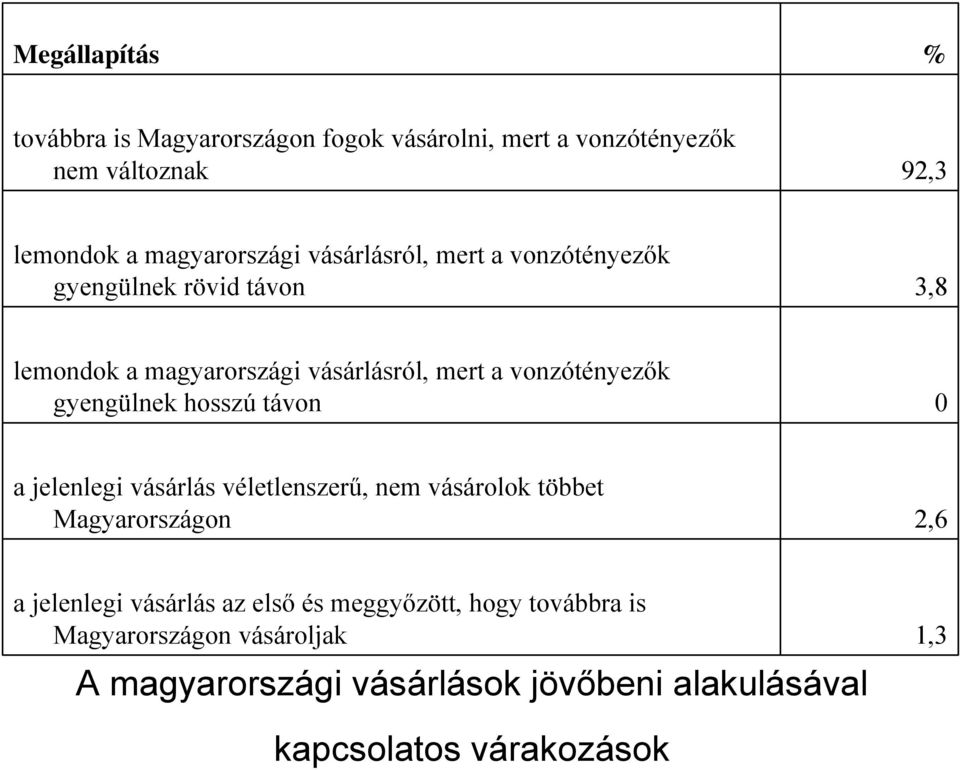 | Megállapítás | % |
|---|---|
| továbbra is Magyarországon fogok vásárolni, mert a vonzótényezők nem változnak | 92,3 |
| lemondok a magyarországi vásárlásról, mert a vonzótényezők gyengülnek rövid távon | 3,8 |
| lemondok a magyarországi vásárlásról, mert a vonzótényezők gyengülnek hosszú távon | 0 |
| a jelenlegi vásárlás véletlenszerű, nem vásárolok többet Magyarországon | 2,6 |
| a jelenlegi vásárlás az első és meggyőzött, hogy továbbra is Magyarországon vásároljak | 1,3 |

A magyarországi vásárlások jövőbeni alakulásával kapcsolatos várakozások